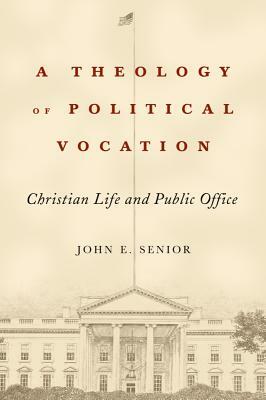 A THEOLOGY OF POLITICAL VOCATION

Christian Life and Public Office

JOHN E. SENIOR